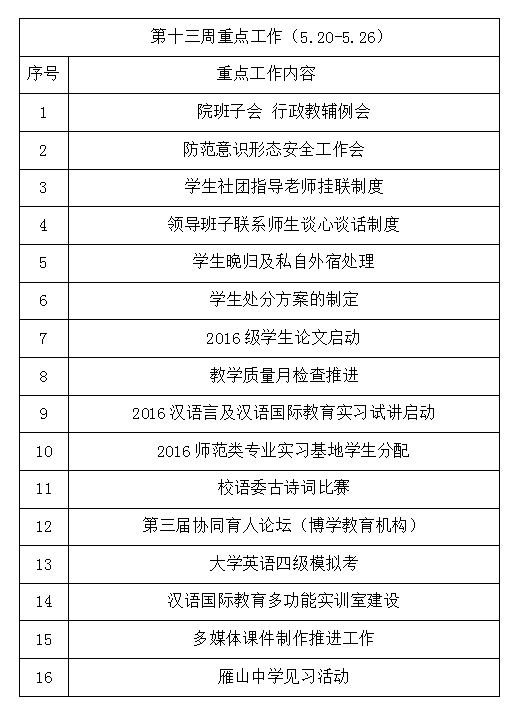 | 第十三周重点工作（5.20-5.26） | |
|---|---|
| 序号 | 重点工作内容 |
| 1 | 院班子会 行政教辅例会 |
| 2 | 防范意识形态安全工作会 |
| 3 | 学生社团指导老师挂联制度 |
| 4 | 领导班子联系师生谈心谈话制度 |
| 5 | 学生晚归及私自外宿处理 |
| 6 | 学生处分方案的制定 |
| 7 | 2016 级学生论文启动 |
| 8 | 教学质量月检查推进 |
| 9 | 2016 汉语言及汉语国际教育实习试讲启动 |
| 10 | 2016 师范类专业实习基地学生分配 |
| 11 | 校语委古诗词比赛 |
| 12 | 第三届协同育人论坛（博学教育机构） |
| 13 | 大学英语四级模拟考 |
| 14 | 汉语国际教育多功能实训室建设 |
| 15 | 多媒体课件制作推进工作 |
| 16 | 雁山中学见习活动 |